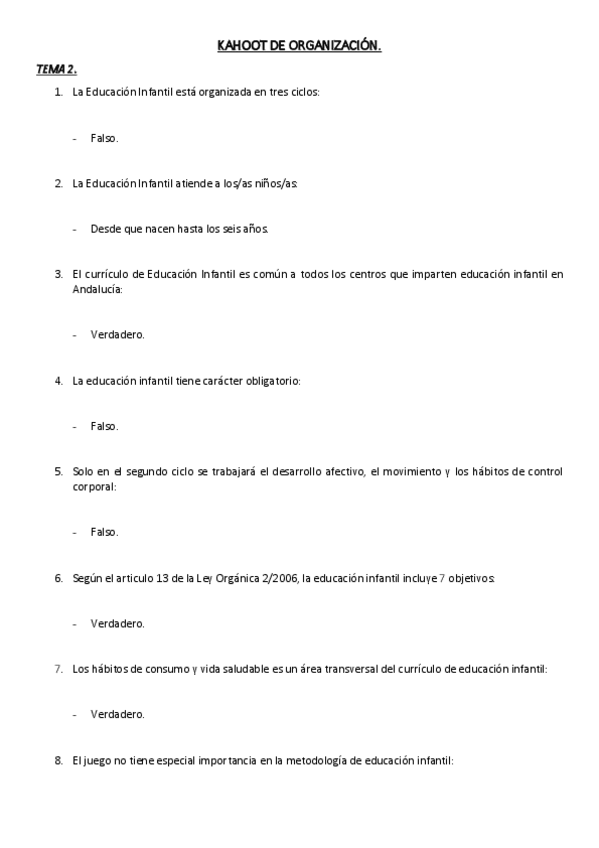 KAHOOT DE ORGANIZACIÓN.

TEMA 2.

1. La Educación Infantil está organizada en tres ciclos:

- Falso.

2. La Educación Infantil atiende a los/as niños/as:

- Desde que nacen hasta los seis años.

3. El currículo de Educación Infantil es común a todos los centros que imparten educación infantil en Andalucía:

- Verdadero.

4. La educación infantil tiene carácter obligatorio:

- Falso.

5. Solo en el segundo ciclo se trabajará el desarrollo afectivo, el movimiento y los hábitos de control corporal:

- Falso.

6. Según el articulo 13 de la Ley Orgánica 2/2006, la educación infantil incluye 7 objetivos:

- Verdadero.

7. Los hábitos de consumo y vida saludable es un área transversal del currículo de educación infantil:

- Verdadero.

8. El juego no tiene especial importancia en la metodología de educación infantil: